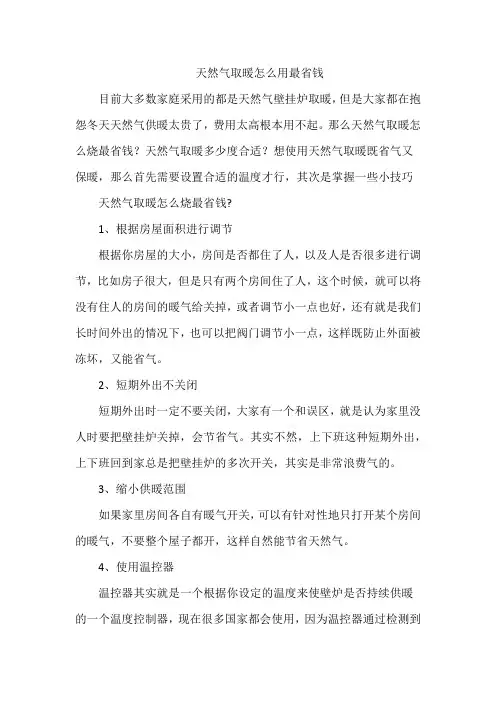 天然气取暖怎么用最省钱

目前大多数家庭采用的都是天然气壁挂炉取暖，但是大家都在抱怨冬天天然气供暖太贵了，费用太高根本用不起。那么天然气取暖怎么烧最省钱？天然气取暖多少度合适？想使用天然气取暖既省气又保暖，那么首先需要设置合适的温度才行，其次是掌握一些小技巧

天然气取暖怎么烧最省钱?

1、根据房屋面积进行调节

根据你房屋的大小，房间是否都住了人，以及人是否很多进行调节，比如房子很大，但是只有两个房间住了人，这个时候，就可以将没有住人的房间的暖气给关掉，或者调节小一点也好，还有就是我们长时间外出的情况下，也可以把阀门调节小一点，这样既防止外面被冻坏，又能省气。

2、短期外出不关闭

短期外出时一定不要关闭，大家有一个和误区，就是认为家里没人时要把壁挂炉关掉，会节省气。其实不然，上下班这种短期外出，上下班回到家总是把壁挂炉的多次开关，其实是非常浪费气的。

3、缩小供暖范围

如果家里房间各自有暖气开关，可以有针对性地只打开某个房间的暖气，不要整个屋子都开，这样自然能节省天然气。

4、使用温控器

温控器其实就是一个根据你设定的温度来使壁炉是否持续供暖的一个温度控制器，现在很多国家都会使用，因为温控器通过检测到